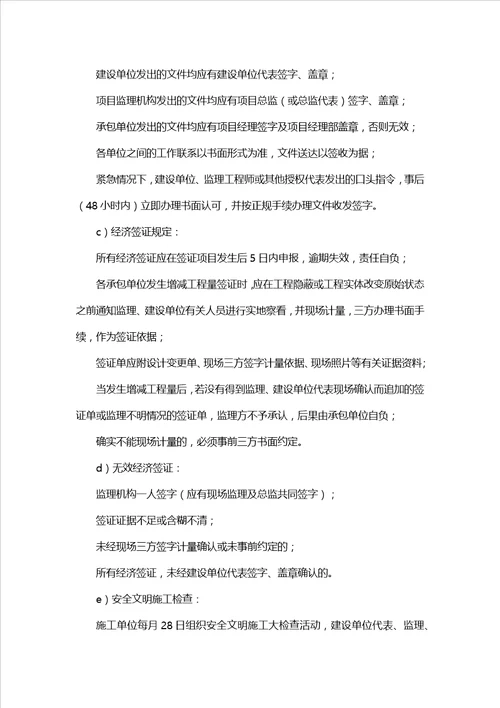 建设单位发出的文件均应有建设单位代表签字、盖章；

项目监理机构发出的文件均应有项目总监（或总监代表）签字、盖章；

承包单位发出的文件均应有项目经理签字及项目经理部盖章，否则无效；

各单位之间的工作联系以书面形式为准，文件送达以签收为据；

紧急情况下，建设单位、监理工程师或其他授权代表发出的口头指令，事后（48小时内）立即办理书面认可，并按正规手续办理文件收发签字。

c）经济签证规定：

所有经济签证应在签证项目发生后5日内申报，逾期失效，责任自负；

各承包单位发生增减工程量签证时，应在工程隐蔽或工程实体改变原始状态之前通知监理、建设单位有关人员进行实地察看，并现场计量，三方办理书面手续，作为签证依据；

签证单应附设计变更单、现场三方签字计量依据、现场照片等有关证据资料；

当发生增减工程量后，若没有得到监理、建设单位代表现场确认而追加的签证单或监理不明情况的签证单，监理方不予承认，后果由承包单位自负；

确实不能现场计量的，必须事前三方书面约定。

d）无效经济签证：

监理机构一人签字（应有现场监理及总监共同签字）；

签证证据不足或含糊不清；

未经现场三方签字计量确认或未事前约定的；

所有经济签证，未经建设单位代表签字、盖章确认的。

e）安全文明施工检查：

施工单位每月28日组织安全文明施工大检查活动，建设单位代表、监理、